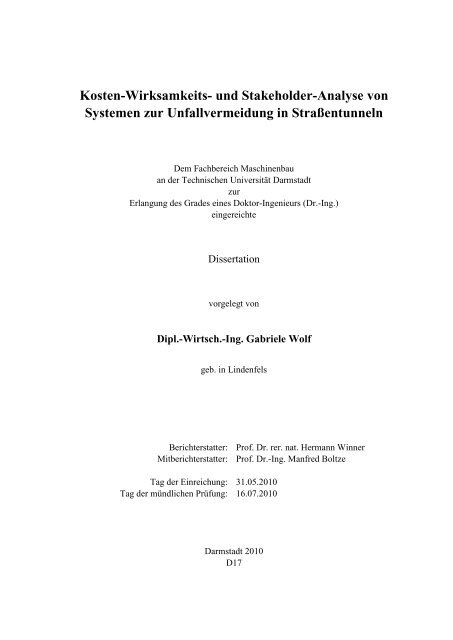 Kosten-Wirksamkeits- und Stakeholder-Analyse von Systemen zur Unfallvermeidung in Straßentunneln

Dem Fachbereich Maschinenbau
an der Technischen Universität Darmstadt
zur
Erlangung des Grades eines Doktor-Ingenieurs (Dr.-Ing.)
eingereichte

Dissertation

vorgelegt von

Dipl.-Wirtsch.-Ing. Gabriele Wolf

geb. in Lindenfels

Berichterstatter: Prof. Dr. rer. nat. Hermann Winner
Mitberichterstatter: Prof. Dr.-Ing. Manfred Boltze

Tag der Einreichung: 31.05.2010
Tag der mündlichen Prüfung: 16.07.2010

Darmstadt 2010
D17